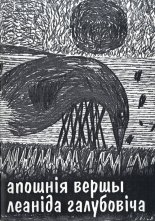 апошнія вершы
леаніда галубовіча